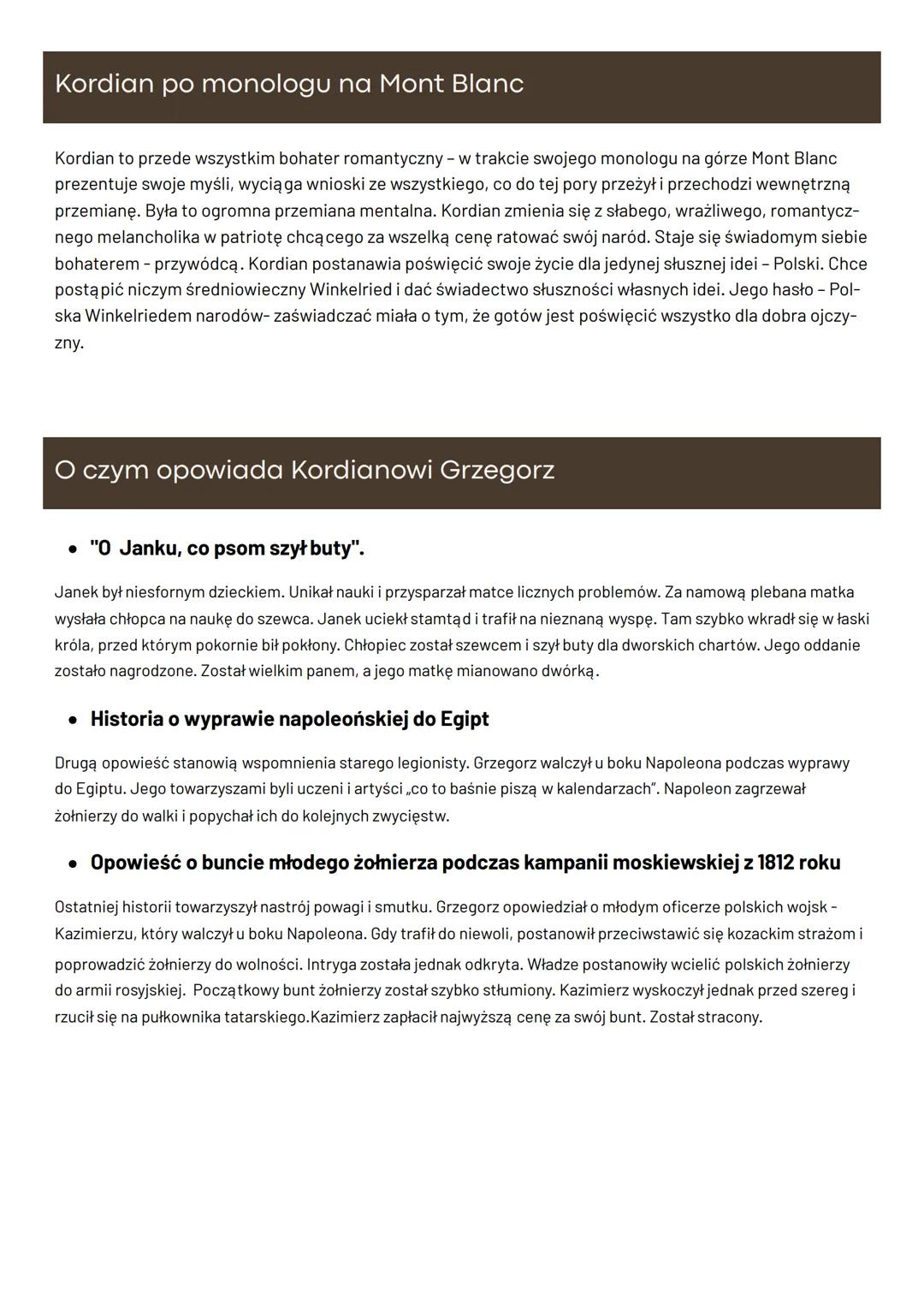 Kordian po monologu na Mont Blanc

Kordian to przede wszystkim bohater romantyczny – w trakcie swojego monologu na górze Mont Blanc prezentuje swoje myśli, wyciąga wnioski ze wszystkiego, co do tej pory przeżył i przechodzi wewnętrzną przemianę. Była to ogromna przemiana mentalna. Kordian zmienia się z słabego, wrażliwego, romantycznego melancholika w patriotę chcącego za wszelką cenę ratować swój naród. Staje się świadomym siebie bohaterem - przywódcą. Kordian postanawia poświęcić swoje życie dla jedynej słusznej idei – Polski. Chce postąpić niczym średniowieczny Winkelried i dać świadectwo słuszności własnych idei. Jego hasło – Polska Winkelriedem narodów- zaświadczać miała o tym, że gotów jest poświęcić wszystko dla dobra ojczyzny.

O czym opowiada Kordianowi Grzegorz

• "O Janku, co psom szył buty".

Janek był niesfornym dzieckiem. Unikał nauki i przysparzał matce licznych problemów. Za namową plebana matka wysłała chłopca na naukę do szewca. Janek uciekł stamtąd i trafił na nieznaną wyspę. Tam szybko wkradł się w łaski króla, przed którym pokornie bił pokłony. Chłopiec został szewcem i szył buty dla dworskich chartów. Jego oddanie zostało nagrodzone. Został wielkim panem, a jego matkę mianowano dwórką.

• Historia o wyprawie napoleońskiej do Egipt

Drugą opowieść stanowią wspomnienia starego legionisty. Grzegorz walczył u boku Napoleona podczas wyprawy do Egiptu. Jego towarzyszami byli uczeni i artyści „co to baśnie piszą w kalendarzach". Napoleon zagrzewał żołnierzy do walki i popychał ich do kolejnych zwycięstw.

• Opowieść o buncie młodego żołnierza podczas kampanii moskiewskiej z 1812 roku

Ostatniej historii towarzyszył nastrój powagi i smutku. Grzegorz opowiedział o młodym oficerze polskich wojsk - Kazimierzu, który walczył u boku Napoleona. Gdy trafił do niewoli, postanowił przeciwstawić się kozackim strażom i poprowadzić żołnierzy do wolności. Intryga została jednak odkryta. Władze postanowiły wcielić polskich żołnierzy do armii rosyjskiej. Początkowy bunt żołnierzy został szybko stłumiony. Kazimierz wyskoczył jednak przed szereg i rzucił się na pułkownika tatarskiego.Kazimierz zapłacił najwyższą cenę za swój bunt. Został stracony.